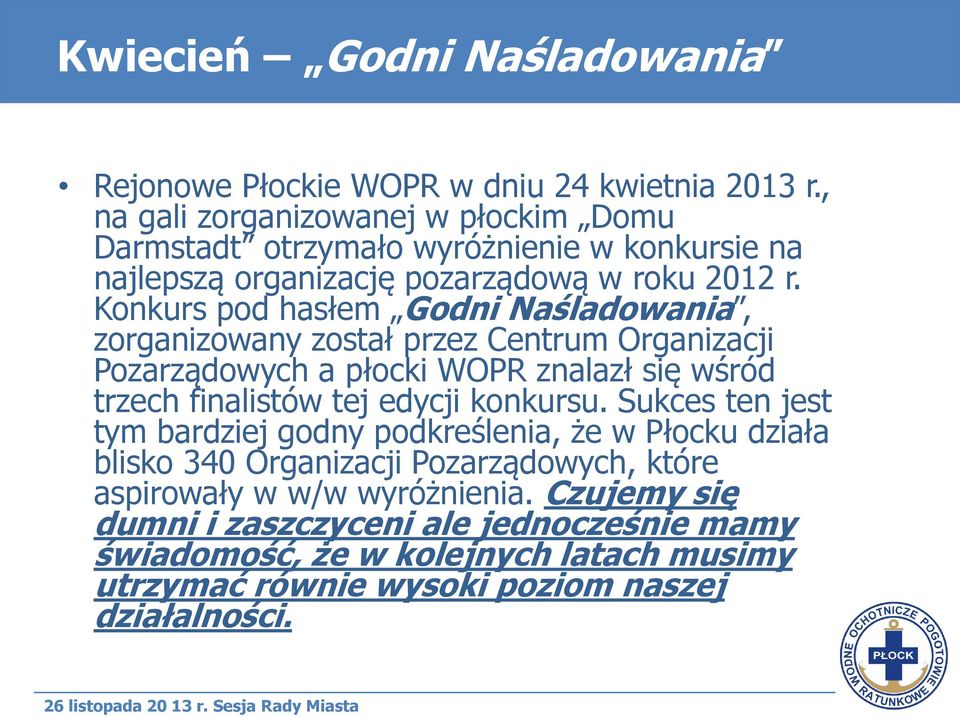 Kwiecień – „Godni Naśladowania"

• Rejonowe Płockie WOPR w dniu 24 kwietnia 2013 r., na gali zorganizowanej w płockim „Domu Darmstadt" otrzymało wyróżnienie w konkursie na najlepszą organizację pozarządową w roku 2012 r. Konkurs pod hasłem „Godni Naśladowania", zorganizowany został przez Centrum Organizacji Pozarządowych a płocki WOPR znalazł się wśród trzech finalistów tej edycji konkursu. Sukces ten jest tym bardziej godny podkreślenia, że w Płocku działa blisko 340 Organizacji Pozarządowych, które aspirowały w w/w wyróżnienia. Czujemy się dumni i zaszczyceni ale jednocześnie mamy świadomość, że w kolejnych latach musimy utrzymać równie wysoki poziom naszej działalności.

WODNE OCHOTNICZE POGOTOWIE RATUNKOWE
PŁOCK

26 listopada 20 13 r. Sesja Rady Miasta